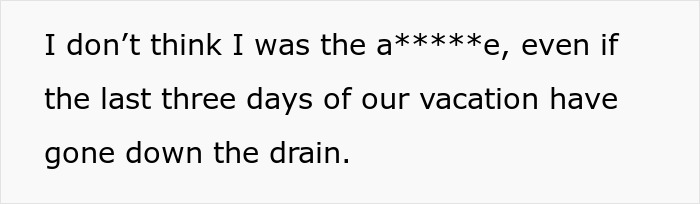 I don’t think I was the a*****e, even if the last three days of our vacation have gone down the drain.